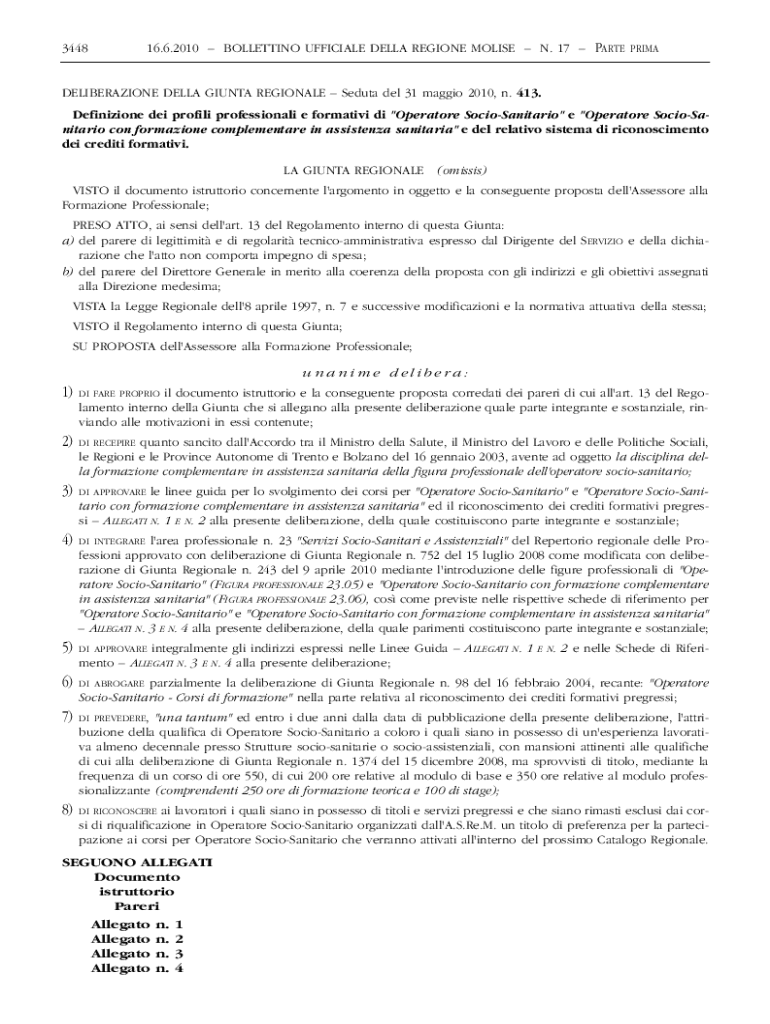 3448 16.6.2010 – BOLLETTINO UFFICIALE DELLA REGIONE MOLISE – N. 17 – PARTE PRIMA

DELIBERAZIONE DELLA GIUNTA REGIONALE – Seduta del 31 maggio 2010, n. 413.

Definizione dei profili professionali e formativi di "Operatore Socio-Sanitario" e "Operatore Socio-Sanitario con formazione complementare in assistenza sanitaria" e del relativo sistema di riconoscimento dei crediti formativi.

LA GIUNTA REGIONALE (omissis)

VISTO il documento istruttorio concernente l'argomento in oggetto e la conseguente proposta dell'Assessore alla Formazione Professionale;

PRESO ATTO, ai sensi dell'art. 13 del Regolamento interno di questa Giunta:
a) del parere di legittimità e di regolarità tecnico-amministrativa espresso dal Dirigente del SERVIZIO e della dichiarazione che l'atto non comporta impegno di spesa;
b) del parere del Direttore Generale in merito alla coerenza della proposta con gli indirizzi e gli obiettivi assegnati alla Direzione medesima;

VISTA la Legge Regionale dell'8 aprile 1997, n. 7 e successive modificazioni e la normativa attuativa della stessa;

VISTO il Regolamento interno di questa Giunta;

SU PROPOSTA dell'Assessore alla Formazione Professionale;

unanime delibera:

1) DI FARE PROPRIO il documento istruttorio e la conseguente proposta corredati dei pareri di cui all'art. 13 del Regolamento interno della Giunta che si allegano alla presente deliberazione quale parte integrante e sostanziale, rinviando alle motivazioni in essi contenute;

2) DI RECEPIRE quanto sancito dall'Accordo tra il Ministro della Salute, il Ministro del Lavoro e delle Politiche Sociali, le Regioni e le Province Autonome di Trento e Bolzano del 16 gennaio 2003, avente ad oggetto la disciplina della formazione complementare in assistenza sanitaria della figura professionale dell'operatore socio-sanitario;

3) DI APPROVARE le linee guida per lo svolgimento dei corsi per "Operatore Socio-Sanitario" e "Operatore Socio-Sanitario con formazione complementare in assistenza sanitaria" ed il riconoscimento dei crediti formativi pregressi – ALLEGATI N. 1 E N. 2 alla presente deliberazione, della quale costituiscono parte integrante e sostanziale;

4) DI INTEGRARE l'area professionale n. 23 "Servizi Socio-Sanitari e Assistenziali" del Repertorio regionale delle Professioni approvato con deliberazione di Giunta Regionale n. 752 del 15 luglio 2008 come modificata con deliberazione di Giunta Regionale n. 243 del 9 aprile 2010 mediante l'introduzione delle figure professionali di "Operatore Socio-Sanitario" (FIGURA PROFESSIONALE 23.05) e "Operatore Socio-Sanitario con formazione complementare in assistenza sanitaria" (FIGURA PROFESSIONALE 23.06), così come previste nelle rispettive schede di riferimento per "Operatore Socio-Sanitario" e "Operatore Socio-Sanitario con formazione complementare in assistenza sanitaria" – ALLEGATI N. 3 E N. 4 alla presente deliberazione, della quale parimenti costituiscono parte integrante e sostanziale;

5) DI APPROVARE integralmente gli indirizzi espressi nelle Linee Guida – ALLEGATI N. 1 E N. 2 e nelle Schede di Riferimento – ALLEGATI N. 3 E N. 4 alla presente deliberazione;

6) DI ABROGARE parzialmente la deliberazione di Giunta Regionale n. 98 del 16 febbraio 2004, recante: "Operatore Socio-Sanitario - Corsi di formazione" nella parte relativa al riconoscimento dei crediti formativi pregressi;

7) DI PREVEDERE, "una tantum" ed entro i due anni dalla data di pubblicazione della presente deliberazione, l'attribuzione della qualifica di Operatore Socio-Sanitario a coloro i quali siano in possesso di un'esperienza lavorativa almeno decennale presso Strutture socio-sanitarie o socio-assistenziali, con mansioni attinenti alle qualifiche di cui alla deliberazione di Giunta Regionale n. 1374 del 15 dicembre 2008, ma sprovvisti di titolo, mediante la frequenza di un corso di ore 550, di cui 200 ore relative al modulo di base e 350 ore relative al modulo professionalizzante (comprendenti 250 ore di formazione teorica e 100 di stage);

8) DI RICONOSCERE ai lavoratori i quali siano in possesso di titoli e servizi pregressi e che siano rimasti esclusi dai corsi di riqualificazione in Operatore Socio-Sanitario organizzati dall'A.S.Re.M. un titolo di preferenza per la partecipazione ai corsi per Operatore Socio-Sanitario che verranno attivati all'interno del prossimo Catalogo Regionale.

SEGUONO ALLEGATI
Documento istruttorio
Pareri
Allegato n. 1
Allegato n. 2
Allegato n. 3
Allegato n. 4